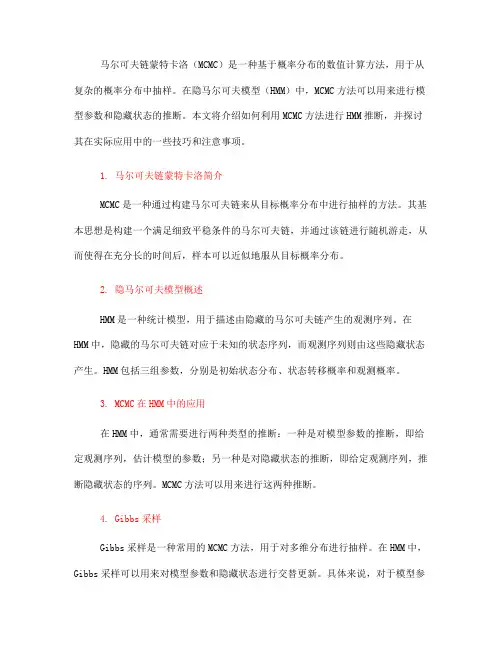 马尔可夫链蒙特卡洛（MCMC）是一种基于概率分布的数值计算方法，用于从复杂的概率分布中抽样。在隐马尔可夫模型（HMM）中，MCMC方法可以用来进行模型参数和隐藏状态的推断。本文将介绍如何利用MCMC方法进行HMM推断，并探讨其在实际应用中的一些技巧和注意事项。

1. 马尔可夫链蒙特卡洛简介

MCMC是一种通过构建马尔可夫链来从目标概率分布中进行抽样的方法。其基本思想是构建一个满足细致平稳条件的马尔可夫链，并通过该链进行随机游走，从而使得在充分长的时间后，样本可以近似地服从目标概率分布。

2. 隐马尔可夫模型概述

HMM是一种统计模型，用于描述由隐藏的马尔可夫链产生的观测序列。在HMM中，隐藏的马尔可夫链对应于未知的状态序列，而观测序列则由这些隐藏状态产生。HMM包括三组参数，分别是初始状态分布、状态转移概率和观测概率。

3. MCMC在HMM中的应用

在HMM中，通常需要进行两种类型的推断：一种是对模型参数的推断，即给定观测序列，估计模型的参数；另一种是对隐藏状态的推断，即给定观测序列，推断隐藏状态的序列。MCMC方法可以用来进行这两种推断。

4. Gibbs采样

Gibbs采样是一种常用的MCMC方法，用于对多维分布进行抽样。在HMM中，Gibbs采样可以用来对模型参数和隐藏状态进行交替更新。具体来说，对于模型参